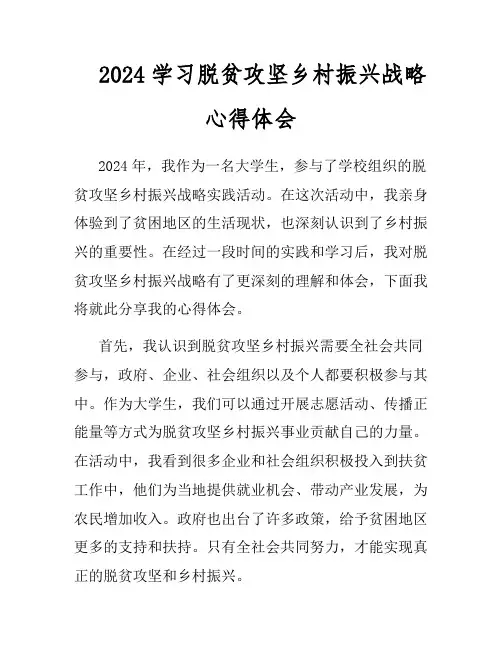 2024 学习脱贫攻坚乡村振兴战略心得体会

2024 年，我作为一名大学生，参与了学校组织的脱贫攻坚乡村振兴战略实践活动。在这次活动中，我亲身体验到了贫困地区的生活现状，也深刻认识到了乡村振兴的重要性。在经过一段时间的实践和学习后，我对脱贫攻坚乡村振兴战略有了更深刻的理解和体会，下面我将就此分享我的心得体会。

首先，我认识到脱贫攻坚乡村振兴需要全社会共同参与，政府、企业、社会组织以及个人都要积极参与其中。作为大学生，我们可以通过开展志愿活动、传播正能量等方式为脱贫攻坚乡村振兴事业贡献自己的力量。在活动中，我看到很多企业和社会组织积极投入到扶贫工作中，他们为当地提供就业机会、带动产业发展，为农民增加收入。政府也出台了许多政策，给予贫困地区更多的支持和扶持。只有全社会共同努力，才能实现真正的脱贫攻坚和乡村振兴。